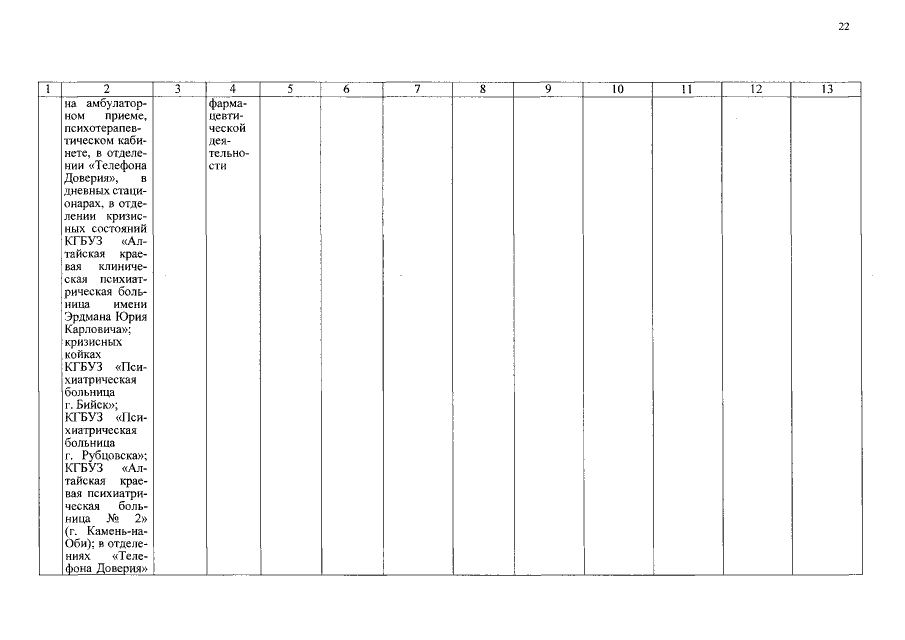 22

| 1 | 2 | 3 | 4 | 5 | 6 | 7 | 8 | 9 | 10 | 11 | 12 | 13 |
|---|---|---|---|---|---|---|---|---|---|---|---|---|
|  | на амбулаторном приеме, психотерапевтическом кабинете, в отделении «Телефона Доверия», в дневных стационарах, в отделении кризисных состояний КГБУЗ «Алтайская краевая клиническая психиатрическая больница имени Эрдмана Юрия Карловича»; кризисных койках КГБУЗ «Психиатрическая больница г. Бийск»; КГБУЗ «Психиатрическая больница г. Рубцовска»; КГБУЗ «Алтайская краевая психиатрическая больница № 2» (г. Камень-на-Оби); в отделениях «Телефона Доверия» |  | фармацевтической деятельности |  |  |  |  |  |  |  |  |  |